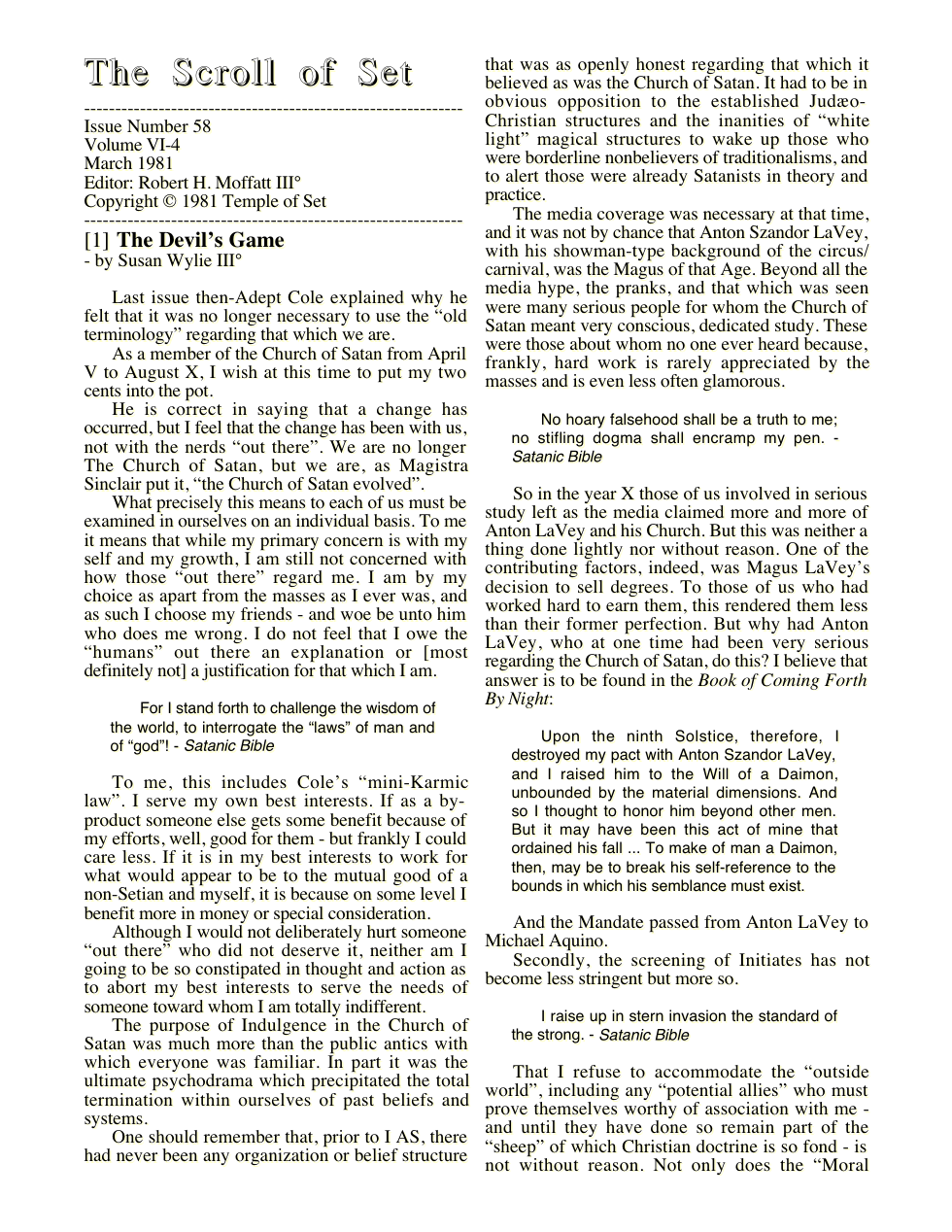 The Scroll of Set

Issue Number 58
Volume VI-4
March 1981
Editor: Robert H. Moffatt III°
Copyright © 1981 Temple of Set

[1] The Devil's Game
- by Susan Wylie III°

Last issue then-Adept Cole explained why he felt that it was no longer necessary to use the "old terminology" regarding that which we are.

As a member of the Church of Satan from April V to August X, I wish at this time to put my two cents into the pot.

He is correct in saying that a change has occurred, but I feel that the change has been with us, not with the nerds "out there". We are no longer The Church of Satan, but we are, as Magistra Sinclair put it, "the Church of Satan evolved".

What precisely this means to each of us must be examined in ourselves on an individual basis. To me it means that while my primary concern is with my self and my growth, I am still not concerned with how those "out there" regard me. I am by my choice as apart from the masses as I ever was, and as such I choose my friends - and woe be unto him who does me wrong. I do not feel that I owe the "humans" out there an explanation or [most definitely not] a justification for that which I am.

For I stand forth to challenge the wisdom of the world, to interrogate the "laws" of man and of "god"! - Satanic Bible

To me, this includes Cole's "mini-Karmic law". I serve my own best interests. If as a by-product someone else gets some benefit because of my efforts, well, good for them - but frankly I could care less. If it is in my best interests to work for what would appear to be to the mutual good of a non-Setian and myself, it is because on some level I benefit more in money or special consideration.

Although I would not deliberately hurt someone "out there" who did not deserve it, neither am I going to be so constipated in thought and action as to abort my best interests to serve the needs of someone toward whom I am totally indifferent.

The purpose of Indulgence in the Church of Satan was much more than the public antics with which everyone was familiar. In part it was the ultimate psychodrama which precipitated the total termination within ourselves of past beliefs and systems.

One should remember that, prior to I AS, there had never been any organization or belief structure that was as openly honest regarding that which it believed as was the Church of Satan. It had to be in obvious opposition to the established Judæo-Christian structures and the inanities of "white light" magical structures to wake up those who were borderline nonbelievers of traditionalisms, and to alert those were already Satanists in theory and practice.

The media coverage was necessary at that time, and it was not by chance that Anton Szandor LaVey, with his showman-type background of the circus/carnival, was the Magus of that Age. Beyond all the media hype, the pranks, and that which was seen were many serious people for whom the Church of Satan meant very conscious, dedicated study. These were those about whom no one ever heard because, frankly, hard work is rarely appreciated by the masses and is even less often glamorous.

No hoary falsehood shall be a truth to me; no stifling dogma shall encramp my pen. - Satanic Bible

So in the year X those of us involved in serious study left as the media claimed more and more of Anton LaVey and his Church. But this was neither a thing done lightly nor without reason. One of the contributing factors, indeed, was Magus LaVey's decision to sell degrees. To those of us who had worked hard to earn them, this rendered them less than their former perfection. But why had Anton LaVey, who at one time had been very serious regarding the Church of Satan, do this? I believe that answer is to be found in the Book of Coming Forth By Night:

Upon the ninth Solstice, therefore, I destroyed my pact with Anton Szandor LaVey, and I raised him to the Will of a Daimon, unbounded by the material dimensions. And so I thought to honor him beyond other men. But it may have been this act of mine that ordained his fall ... To make of man a Daimon, then, may be to break his self-reference to the bounds in which his semblance must exist.

And the Mandate passed from Anton LaVey to Michael Aquino.

Secondly, the screening of Initiates has not become less stringent but more so.

I raise up in stern invasion the standard of the strong. - Satanic Bible

That I refuse to accommodate the "outside world", including any "potential allies" who must prove themselves worthy of association with me - and until they have done so remain part of the "sheep" of which Christian doctrine is so fond - is not without reason. Not only does the "Moral